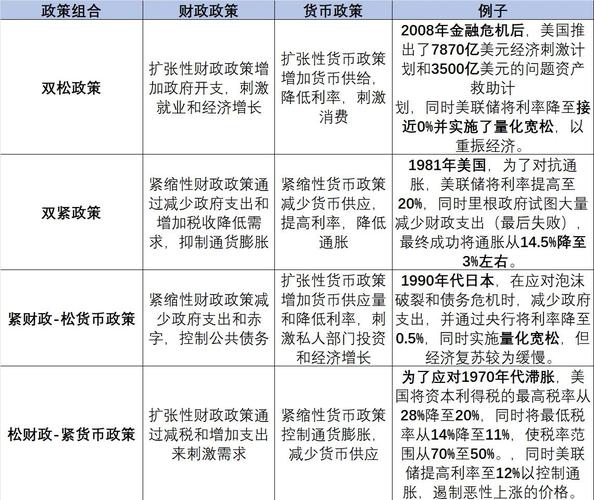 | 政策组合 | 财政政策 | 货币政策 | 例子 |
|---|---|---|---|
| 双松政策 | 扩张性财政政策增加政府开支，刺激就业和经济增长 | 扩张性货币政策增加货币供给，降低利率，刺激消费 | 2008年金融危机后，美国推出了7870亿美元经济刺激计划和3500亿美元的问题资产救助计划，同时美联储将利率降至接近0%并实施了量化宽松，以重振经济。 |
| 双紧政策 | 紧缩性财政政策通过减少政府支出和增加税收降低需求，抑制通货膨胀 | 紧缩性货币政策减少货币供应，提高利率，降低通胀 | 1981年美国，为了对抗通胀，美联储将利率提高至20%，同时里根政府试图大量减少财政支出（最后失败），最终成功将通胀从14.5%降至3%左右。 |
| 紧财政-松货币政策 | 紧缩性财政政策减少政府支出和赤字，控制公共债务 | 扩张性货币政策增加货币供应量和降低利率，刺激私人部门投资和经济增长 | 1990年代日本，在应对泡沫破裂和债务危机时，减少政府支出，并通过央行将利率降至0.5%，同时实施量化宽松，但经济复苏较为缓慢。 |
| 松财政-紧货币政策 | 扩张性财政政策通过减税和增加支出来刺激需求 | 紧缩性货币政策控制通货膨胀，减少货币供应 | 为了应对1970年代滞胀，美国将资本利得税的最高税率从28%降至20%，同时将最低税率从14%降至11%，使税率范围从70%至50%。，同时美联储提高利率至12%以控制通胀，遏制恶性上涨的价格。 |